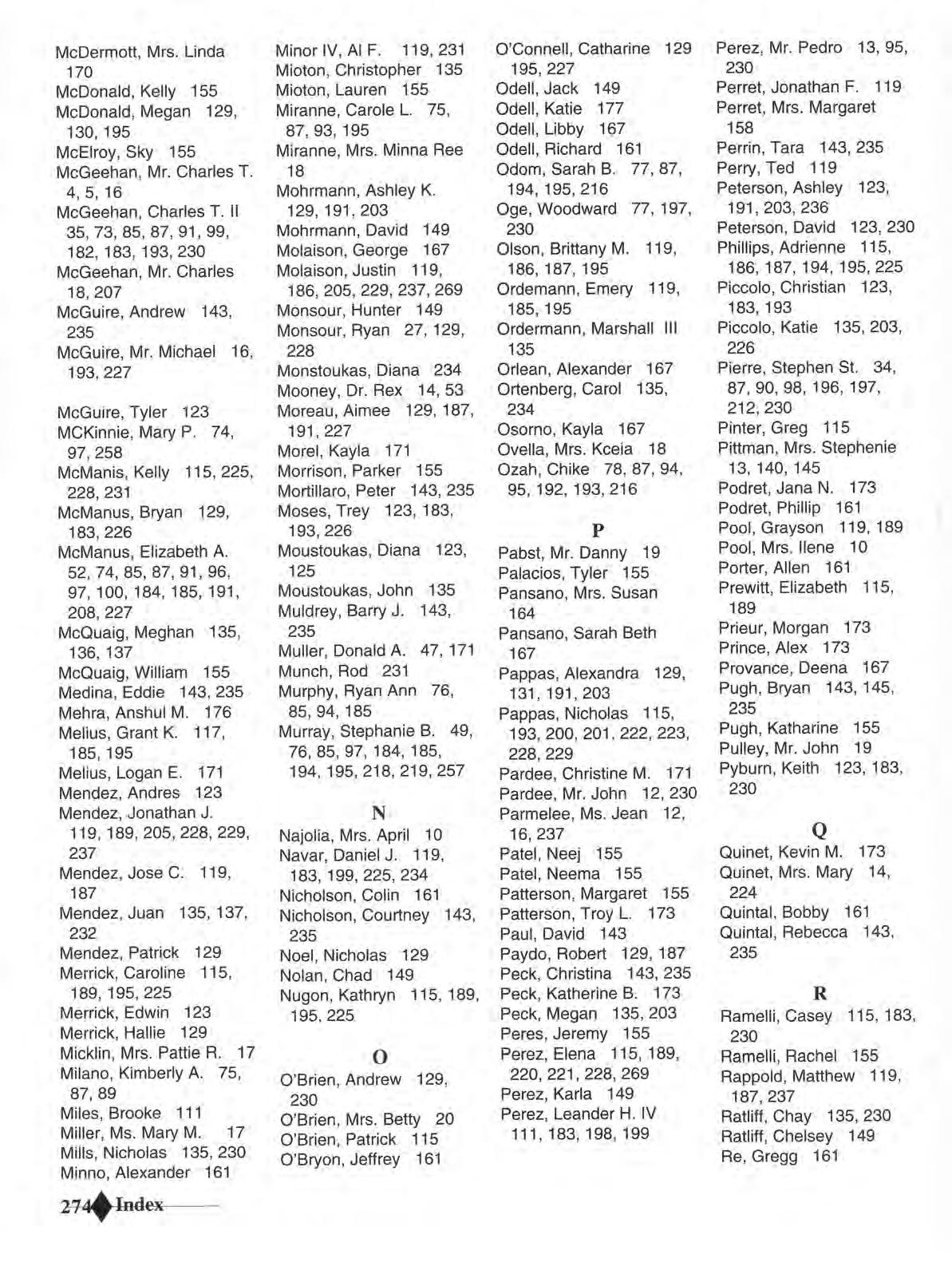 McDermott, Mrs. Linda 170
McDonald, Kelly 155
McDonald, Megan 129, 130, 195
McElroy, Sky 155
McGeehan, Mr. Charles T. 4, 5, 16
McGeehan, Charles T. II 35, 73, 85, 87, 91, 99, 182, 183, 193, 230
McGeehan, Mr. Charles 18, 207
McGuire, Andrew 143, 235
McGuire, Mr. Michael 16, 193, 227

McGuire, Tyler 123
MCKinnie, Mary P. 74, 97, 258
McManis, Kelly 115, 225, 228, 231
McManus, Bryan 129, 183, 226
McManus, Elizabeth A. 52, 74, 85, 87, 91, 96, 97, 100, 184, 185, 191, 208, 227
McQuaig, Meghan 135, 136, 137
McQuaig, William 155
Medina, Eddie 143, 235
Mehra, Anshul M. 176
Melius, Grant K. 117, 185, 195
Melius, Logan E. 171
Mendez, Andres 123
Mendez, Jonathan J. 119, 189, 205, 228, 229, 237
Mendez, Jose C. 119, 187
Mendez, Juan 135, 137, 232
Mendez, Patrick 129
Merrick, Caroline 115, 189, 195, 225
Merrick, Edwin 123
Merrick, Hallie 129
Micklin, Mrs. Pattie R. 17
Milano, Kimberly A. 75, 87, 89
Miles, Brooke 111
Miller, Ms. Mary M. 17
Mills, Nicholas 135, 230
Minno, Alexander 161

Minor IV, Al F. 119, 231
Mioton, Christopher 135
Mioton, Lauren 155
Miranne, Carole L. 75, 87, 93, 195
Miranne, Mrs. Minna Ree 18
Mohrmann, Ashley K. 129, 191, 203
Mohrmann, David 149
Molaison, George 167
Molaison, Justin 119, 186, 205, 229, 237, 269
Monsour, Hunter 149
Monsour, Ryan 27, 129, 228
Monstoukas, Diana 234
Mooney, Dr. Rex 14, 53
Moreau, Aimee 129, 187, 191, 227
Morel, Kayla 171
Morrison, Parker 155
Mortillaro, Peter 143, 235
Moses, Trey 123, 183, 193, 226
Moustoukas, Diana 123, 125
Moustoukas, John 135
Muldrey, Barry J. 143, 235
Muller, Donald A. 47, 171
Munch, Rod 231
Murphy, Ryan Ann 76, 85, 94, 185
Murray, Stephanie B. 49, 76, 85, 97, 184, 185, 194, 195, 218, 219, 257

N
Najolia, Mrs. April 10
Navar, Daniel J. 119, 183, 199, 225, 234
Nicholson, Colin 161
Nicholson, Courtney 143, 235
Noel, Nicholas 129
Nolan, Chad 149
Nugon, Kathryn 115, 189, 195, 225

O
O'Brien, Andrew 129, 230
O'Brien, Mrs. Betty 20
O'Brien, Patrick 115
O'Bryon, Jeffrey 161

O'Connell, Catharine 129 195, 227
Odell, Jack 149
Odell, Katie 177
Odell, Libby 167
Odell, Richard 161
Odom, Sarah B. 77, 87, 194, 195, 216
Oge, Woodward 77, 197, 230
Olson, Brittany M. 119, 186, 187, 195
Ordemann, Emery 119, 185, 195
Ordermann, Marshall III 135
Orlean, Alexander 167
Ortenberg, Carol 135, 234
Osorno, Kayla 167
Ovella, Mrs. Kceia 18
Ozah, Chike 78, 87, 94, 95, 192, 193, 216

P
Pabst, Mr. Danny 19
Palacios, Tyler 155
Pansano, Mrs. Susan 164
Pansano, Sarah Beth 167
Pappas, Alexandra 129, 131, 191, 203
Pappas, Nicholas 115, 193, 200, 201, 222, 223, 228, 229
Pardee, Christine M. 171
Pardee, Mr. John 12, 230
Parmelee, Ms. Jean 12, 16, 237
Patel, Neej 155
Patel, Neema 155
Patterson, Margaret 155
Patterson, Troy L. 173
Paul, David 143
Paydo, Robert 129, 187
Peck, Christina 143, 235
Peck, Katherine B. 173
Peck, Megan 135, 203
Peres, Jeremy 155
Perez, Elena 115, 189, 220, 221, 228, 269
Perez, Karla 149
Perez, Leander H. IV 111, 183, 198, 199

Perez, Mr. Pedro 13, 95, 230
Perret, Jonathan F. 119
Perret, Mrs. Margaret 158
Perrin, Tara 143, 235
Perry, Ted 119
Peterson, Ashley 123, 191, 203, 236
Peterson, David 123, 230
Phillips, Adrienne 115, 186, 187, 194, 195, 225
Piccolo, Christian 123, 183, 193
Piccolo, Katie 135, 203, 226
Pierre, Stephen St. 34, 87, 90, 98, 196, 197, 212, 230
Pinter, Greg 115
Pittman, Mrs. Stephenie 13, 140, 145
Podret, Jana N. 173
Podret, Phillip 161
Pool, Grayson 119, 189
Pool, Mrs. Ilene 10
Porter, Allen 161
Prewitt, Elizabeth 115, 189
Prieur, Morgan 173
Prince, Alex 173
Provance, Deena 167
Pugh, Bryan 143, 145, 235
Pugh, Katharine 155
Pulley, Mr. John 19
Pyburn, Keith 123, 183, 230

Q
Quinet, Kevin M. 173
Quinet, Mrs. Mary 14, 224
Quintal, Bobby 161
Quintal, Rebecca 143, 235

R
Ramelli, Casey 115, 183, 230
Ramelli, Rachel 155
Rappold, Matthew 119, 187, 237
Ratliff, Chay 135, 230
Ratliff, Chelsey 149
Re, Gregg 161

274 Index